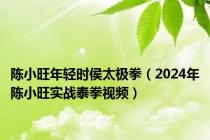 陈小旺年轻时侯太极拳（2024年陈小旺实战泰拳视频）